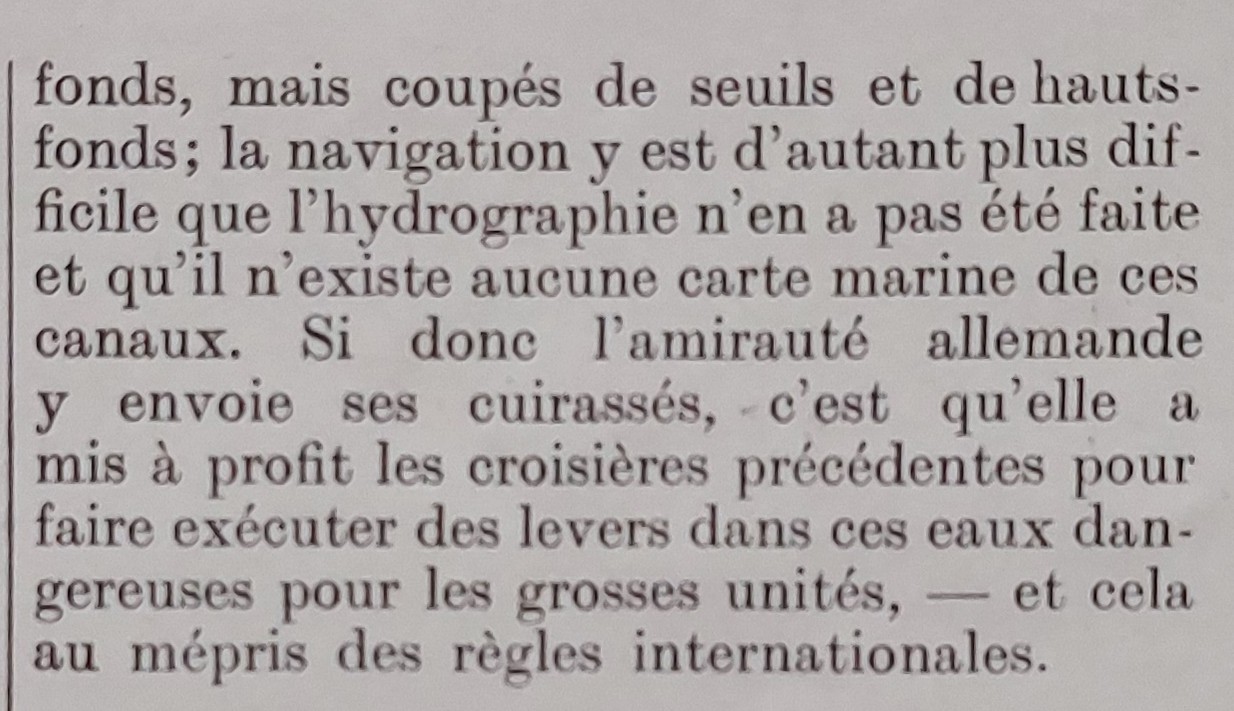 fonds, mais coupés de seuils et de hauts-fonds; la navigation y est d'autant plus difficile que l'hydrographie n'en a pas été faite et qu'il n'existe aucune carte marine de ces canaux. Si donc l'amirauté allemande y envoie ses cuirassés, c'est qu'elle a mis à profit les croisières précédentes pour faire exécuter des levers dans ces eaux dangereuses pour les grosses unités, — et cela au mépris des règles internationales.